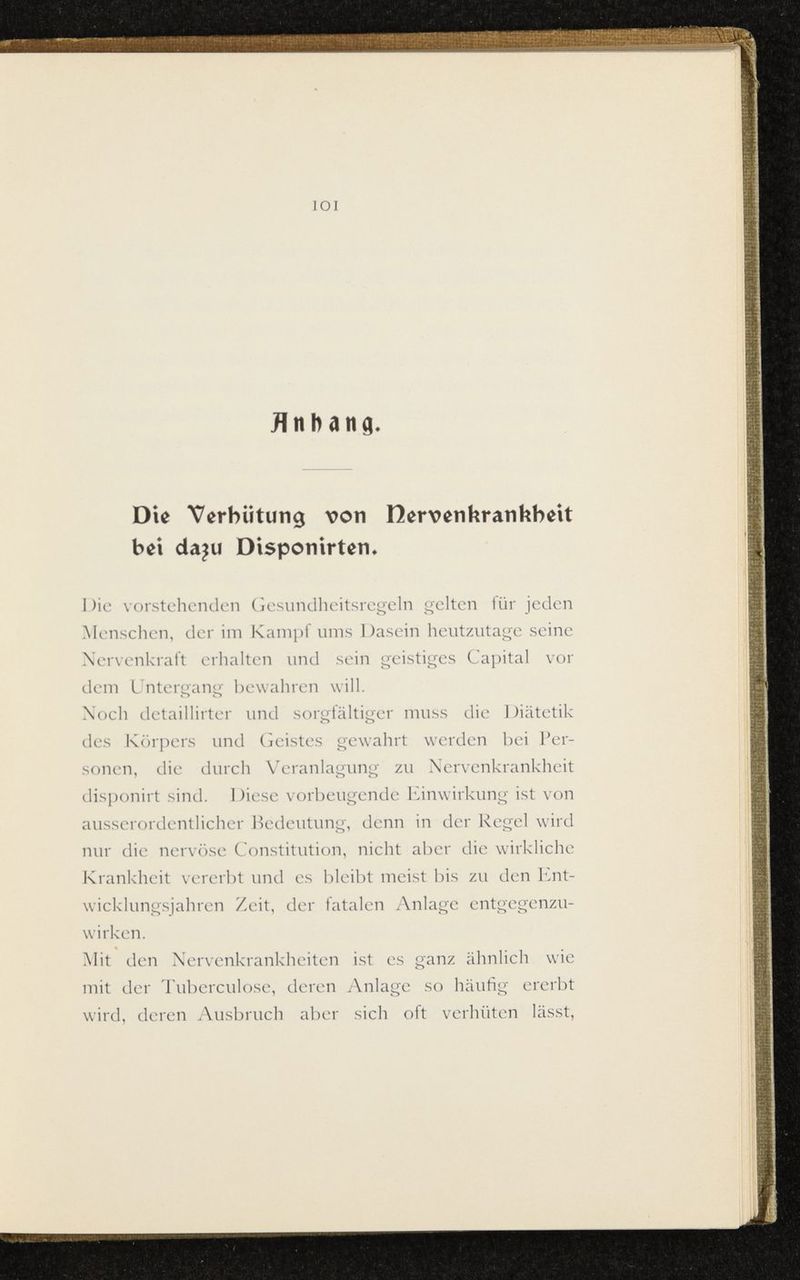 101

Anhang.

Die Verhütung von Nervenkrankheit bei dazu Disponirten.

Die vorstehenden Gesundheitsregeln gelten für jeden Menschen, der im Kampf ums Dasein heutzutage seine Nervenkraft erhalten und sein geistiges Capital vor dem Untergang bewahren will.

Noch detaillirter und sorgfältiger muss die Diätetik des Körpers und Geistes gewahrt werden bei Personen, die durch Veranlagung zu Nervenkrankheit disponirt sind. Diese vorbeugende Einwirkung ist von ausserordentlicher Bedeutung, denn in der Regel wird nur die nervöse Constitution, nicht aber die wirkliche Krankheit vererbt und es bleibt meist bis zu den Entwicklungsjahren Zeit, der fatalen Anlage entgegenzuwirken.

Mit den Nervenkrankheiten ist es ganz ähnlich wie mit der Tuberculose, deren Anlage so häufig ererbt wird, deren Ausbruch aber sich oft verhüten lässt,